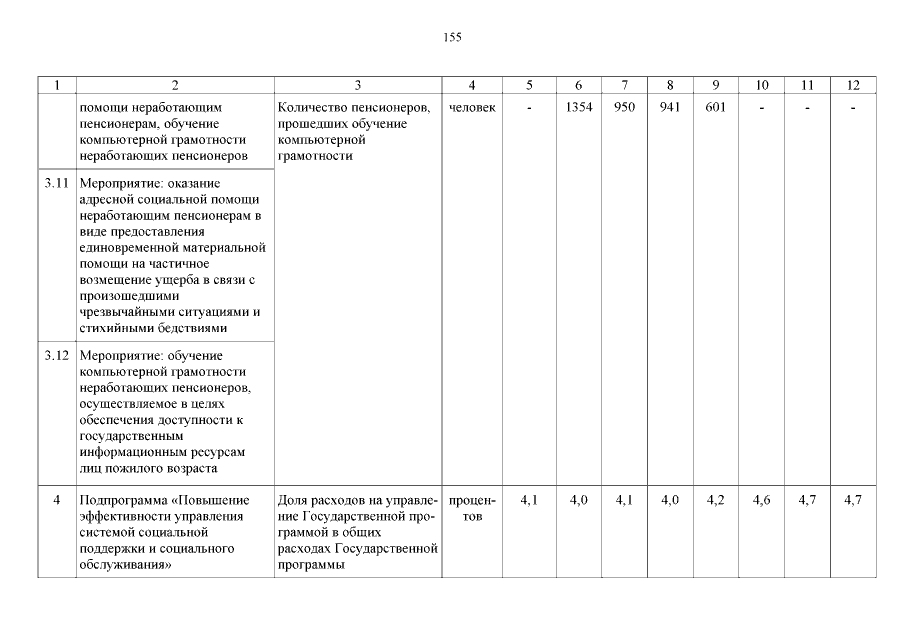 155

| 1 | 2 | 3 | 4 | 5 | 6 | 7 | 8 | 9 | 10 | 11 | 12 |
|---|---|---|---|---|---|---|---|---|---|---|---|
| | помощи неработающим пенсионерам, обучение компьютерной грамотности неработающих пенсионеров | Количество пенсионеров, прошедших обучение компьютерной грамотности | человек | - | 1354 | 950 | 941 | 601 | - | - | - |
| 3.11 | Мероприятие: оказание адресной социальной помощи неработающим пенсионерам в виде предоставления единовременной материальной помощи на частичное возмещение ущерба в связи с произошедшими чрезвычайными ситуациями и стихийными бедствиями | | | | | | | | | | |
| 3.12 | Мероприятие: обучение компьютерной грамотности неработающих пенсионеров, осуществляемое в целях обеспечения доступности к государственным информационным ресурсам лиц пожилого возраста | | | | | | | | | | |
| 4 | Подпрограмма «Повышение эффективности управления системой социальной поддержки и социального обслуживания» | Доля расходов на управление Государственной программой в общих расходах Государственной программы | процентов | 4,1 | 4,0 | 4,1 | 4,0 | 4,2 | 4,6 | 4,7 | 4,7 |